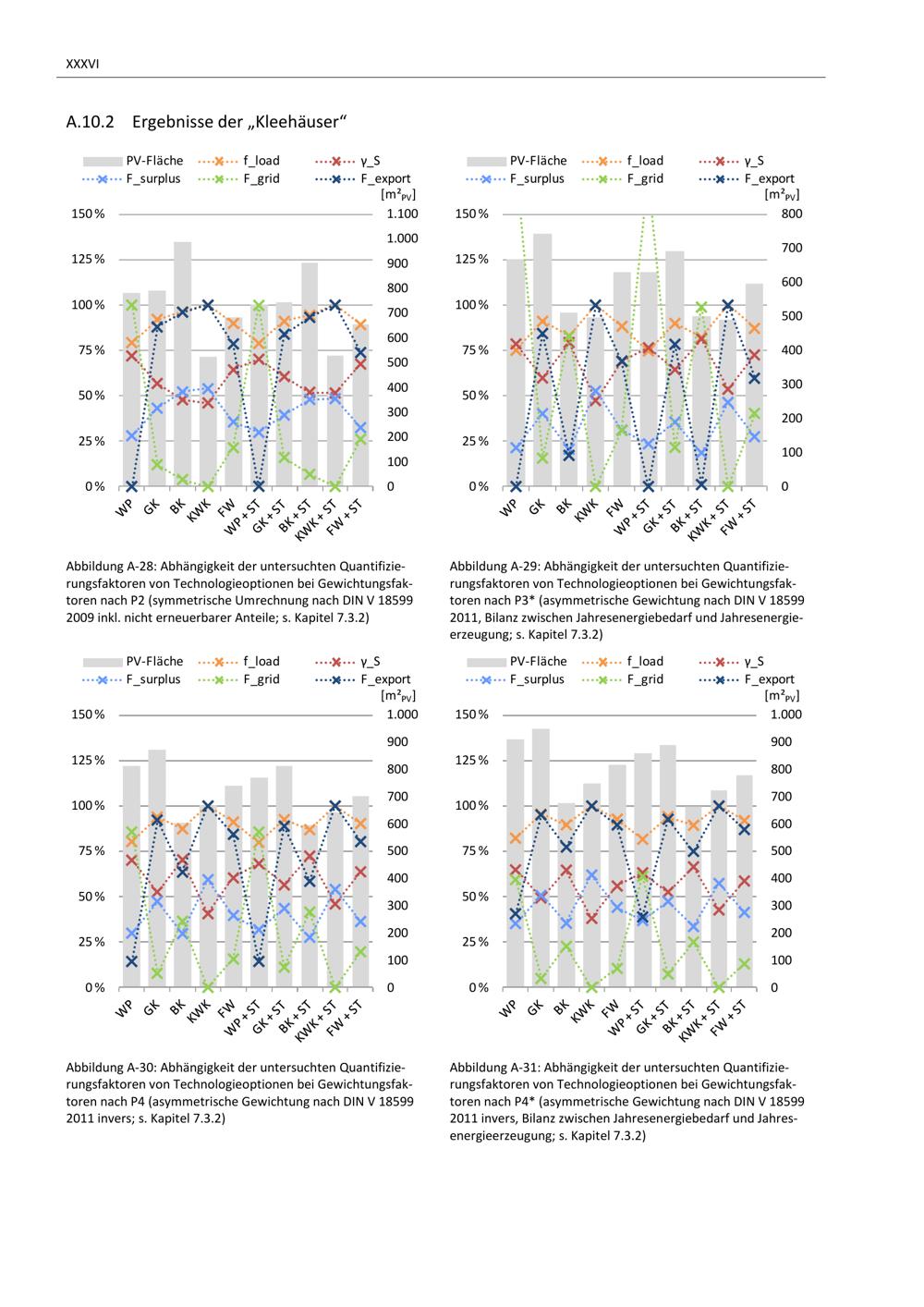 XXXVI

A.10.2 Ergebnisse der „Kleehäuser“

PV-Fläche f_load γ_S
F_surplus F_grid F_export
[m²$_{PV}$]

150 % 125 % 100 % 75 % 50 % 25 % 0 %
1.100 1.000 900 800 700 600 500 400 300 200 100 0

WP GK BK KWK FW WP + ST GK + ST BK + ST KWK + ST FW + ST

Abbildung A-28: Abhängigkeit der untersuchten Quantifizierungsfaktoren von Technologieoptionen bei Gewichtungsfaktoren nach P2 (symmetrische Umrechnung nach DIN V 18599 2009 inkl. nicht erneuerbarer Anteile; s. Kapitel 7.3.2)

PV-Fläche f_load γ_S
F_surplus F_grid F_export
[m²$_{PV}$]

150 % 125 % 100 % 75 % 50 % 25 % 0 %
800 700 600 500 400 300 200 100 0

WP GK BK KWK FW WP + ST GK + ST BK + ST KWK + ST FW + ST

Abbildung A-29: Abhängigkeit der untersuchten Quantifizierungsfaktoren von Technologieoptionen bei Gewichtungsfaktoren nach P3* (asymmetrische Gewichtung nach DIN V 18599 2011, Bilanz zwischen Jahresenergiebedarf und Jahresenergieerzeugung; s. Kapitel 7.3.2)

PV-Fläche f_load γ_S
F_surplus F_grid F_export
[m²$_{PV}$]

150 % 125 % 100 % 75 % 50 % 25 % 0 %
1.000 900 800 700 600 500 400 300 200 100 0

WP GK BK KWK FW WP + ST GK + ST BK + ST KWK + ST FW + ST

Abbildung A-30: Abhängigkeit der untersuchten Quantifizierungsfaktoren von Technologieoptionen bei Gewichtungsfaktoren nach P4 (asymmetrische Gewichtung nach DIN V 18599 2011 invers; s. Kapitel 7.3.2)

PV-Fläche f_load γ_S
F_surplus F_grid F_export
[m²$_{PV}$]

150 % 125 % 100 % 75 % 50 % 25 % 0 %
1.000 900 800 700 600 500 400 300 200 100 0

WP GK BK KWK FW WP + ST GK + ST BK + ST KWK + ST FW + ST

Abbildung A-31: Abhängigkeit der untersuchten Quantifizierungsfaktoren von Technologieoptionen bei Gewichtungsfaktoren nach P4* (asymmetrische Gewichtung nach DIN V 18599 2011 invers, Bilanz zwischen Jahresenergiebedarf und Jahresenergieerzeugung; s. Kapitel 7.3.2)